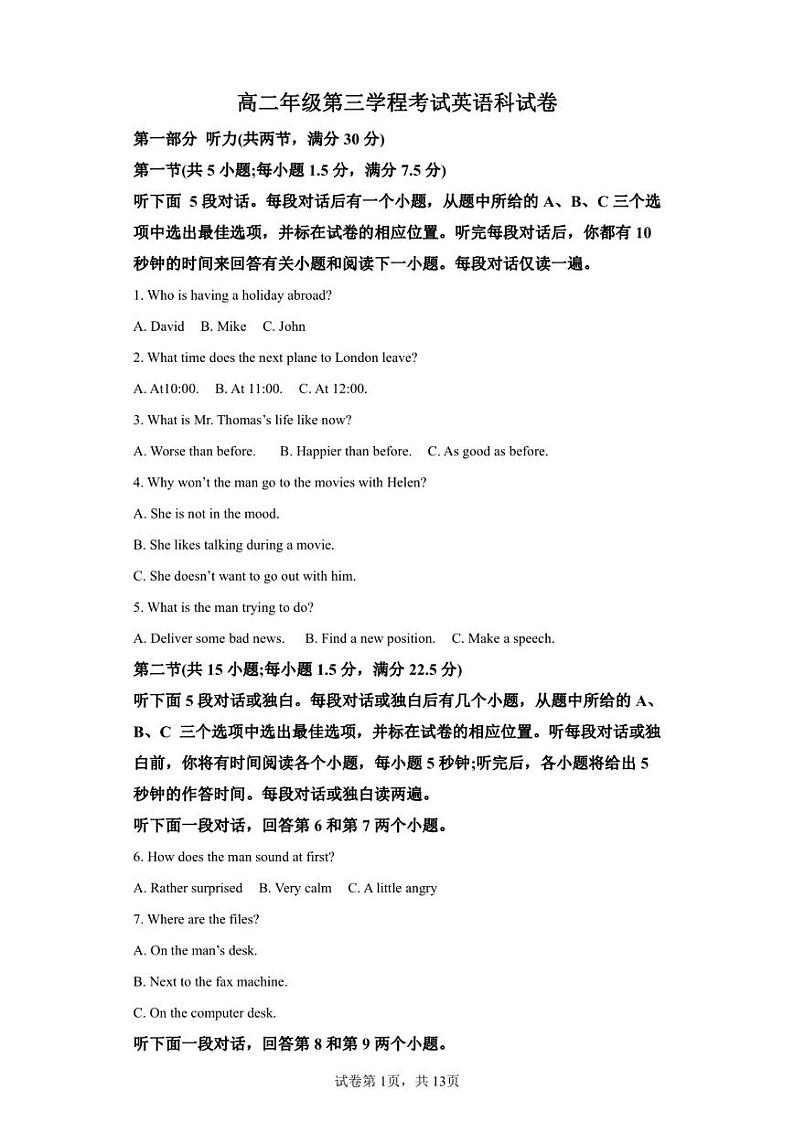 高二年级第三学程考试英语科试卷

第一部分 听力(共两节，满分 30 分)

第一节(共 5 小题;每小题 1.5 分，满分 7.5 分)

听下面 5 段对话。每段对话后有一个小题，从题中所给的 A、B、C 三个选项中选出最佳选项，并标在试卷的相应位置。听完每段对话后，你都有 10 秒钟的时间来回答有关小题和阅读下一小题。每段对话仅读一遍。

1. Who is having a holiday abroad?

A. David B. Mike C. John

2. What time does the next plane to London leave?

A. At10:00. B. At 11:00. C. At 12:00.

3. What is Mr. Thomas's life like now?

A. Worse than before. B. Happier than before. C. As good as before.

4. Why won't the man go to the movies with Helen?

A. She is not in the mood.

B. She likes talking during a movie.

C. She doesn't want to go out with him.

5. What is the man trying to do?

A. Deliver some bad news. B. Find a new position. C. Make a speech.

第二节(共 15 小题;每小题 1.5 分，满分 22.5 分)

听下面 5 段对话或独白。每段对话或独白后有几个小题，从题中所给的 A、B、C 三个选项中选出最佳选项，并标在试卷的相应位置。听每段对话或独白前，你将有时间阅读各个小题，每小题 5 秒钟;听完后，各小题将给出 5 秒钟的作答时间。每段对话或独白读两遍。

听下面一段对话，回答第 6 和第 7 两个小题。

6. How does the man sound at first?

A. Rather surprised B. Very calm C. A little angry

7. Where are the files?

A. On the man's desk.

B. Next to the fax machine.

C. On the computer desk.

听下面一段对话，回答第 8 和第 9 两个小题。

试卷第 1页，共 13页